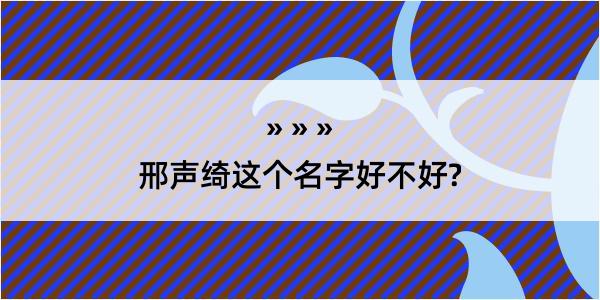 » » »

邢声绮这个名字好不好?